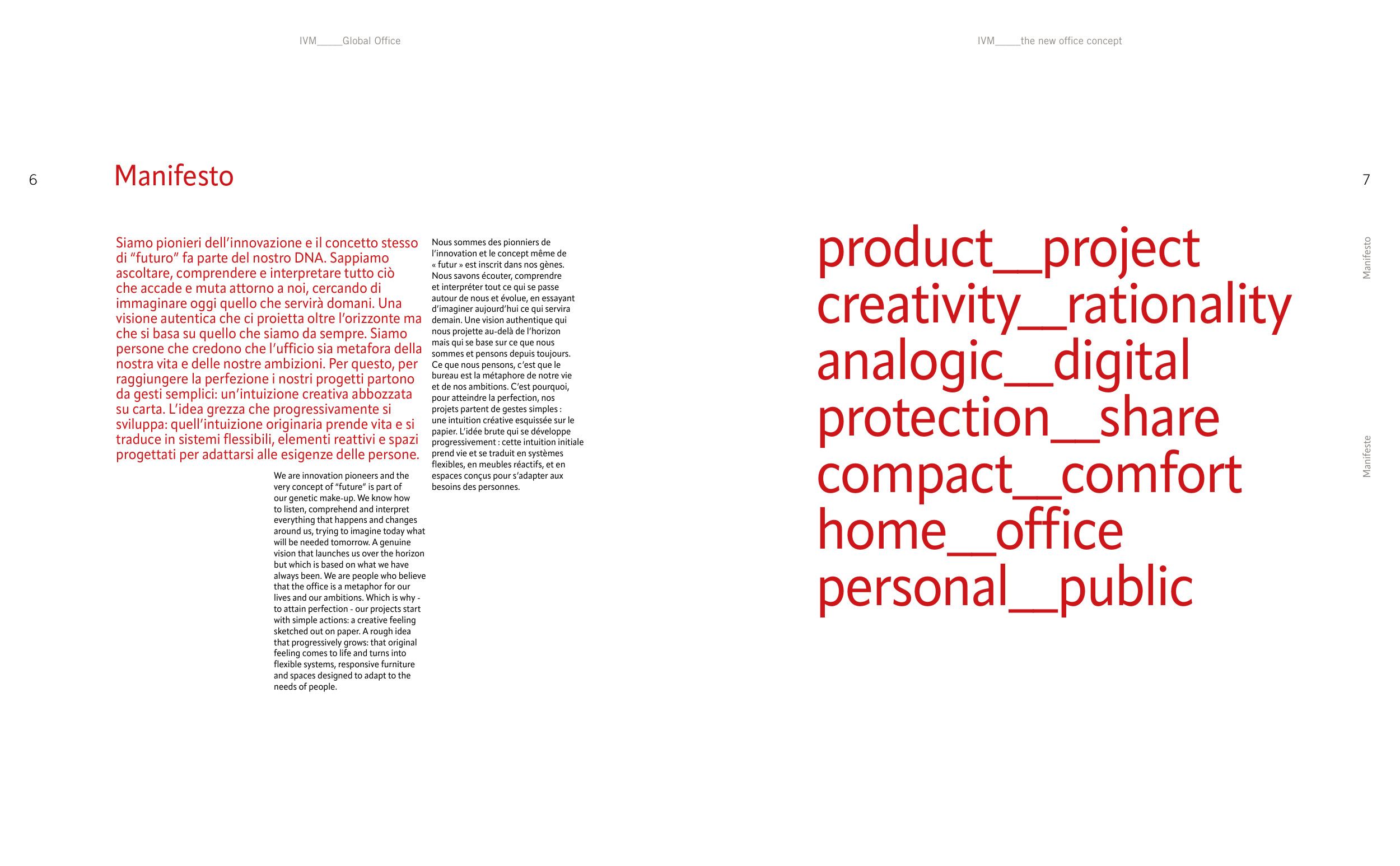 IVM____Global Office

6

Manifesto

Siamo pionieri dell'innovazione e il concetto stesso di "futuro" fa parte del nostro DNA. Sappiamo ascoltare, comprendere e interpretare tutto ciò che accade e muta attorno a noi, cercando di immaginare oggi quello che servirà domani. Una visione autentica che ci proietta oltre l'orizzonte ma che si basa su quello che siamo da sempre. Siamo persone che credono che l'ufficio sia metafora della nostra vita e delle nostre ambizioni. Per questo, per raggiungere la perfezione i nostri progetti partono da gesti semplici: un'intuizione creativa abbozzata su carta. L'idea grezza che progressivamente si sviluppa: quell'intuizione originaria prende vita e si traduce in sistemi flessibili, elementi reattivi e spazi progettati per adattarsi alle esigenze delle persone.

We are innovation pioneers and the very concept of "future" is part of our genetic make-up. We know how to listen, comprehend and interpret everything that happens and changes around us, trying to imagine today what will be needed tomorrow. A genuine vision that launches us over the horizon but which is based on what we have always been. We are people who believe that the office is a metaphor for our lives and our ambitions. Which is why - to attain perfection - our projects start with simple actions: a creative feeling sketched out on paper. A rough idea that progressively grows: that original feeling comes to life and turns into flexible systems, responsive furniture and spaces designed to adapt to the needs of people.

Nous sommes des pionniers de l'innovation et le concept même de « futur » est inscrit dans nos gènes. Nous savons écouter, comprendre et interpréter tout ce qui se passe autour de nous et évolue, en essayant d'imaginer aujourd'hui ce qui servira demain. Une vision authentique qui nous projette au-delà de l'horizon mais qui se base sur ce que nous sommes et pensons depuis toujours. Ce que nous pensons, c'est que le bureau est la métaphore de notre vie et de nos ambitions. C'est pourquoi, pour atteindre la perfection, nos projets partent de gestes simples : une intuition créative esquissée sur le papier. L'idée brute qui se développe progressivement : cette intuition initiale prend vie et se traduit en systèmes flexibles, en meubles réactifs, et en espaces conçus pour s'adapter aux besoins des personnes.

IVM____the new office concept

7

product__project
creativity__rationality
analogic__digital
protection__share
compact__comfort
home__office
personal__public

Manifesto

Manifeste